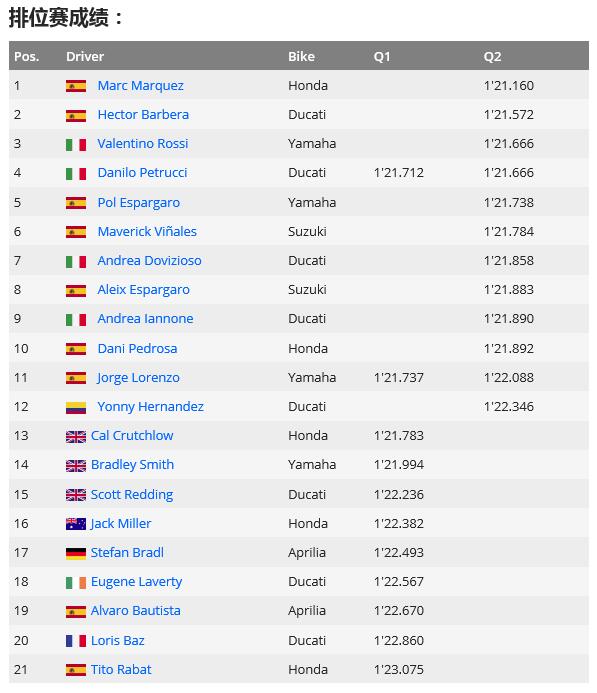 排位赛成绩：

| Pos. | Driver | Bike | Q1 | Q2 |
|---|---|---|---|---|
| 1 | Marc Marquez | Honda | | 1'21.160 |
| 2 | Hector Barbera | Ducati | | 1'21.572 |
| 3 | Valentino Rossi | Yamaha | | 1'21.666 |
| 4 | Danilo Petrucci | Ducati | 1'21.712 | 1'21.666 |
| 5 | Pol Espargaro | Yamaha | | 1'21.738 |
| 6 | Maverick Viñales | Suzuki | | 1'21.784 |
| 7 | Andrea Dovizioso | Ducati | | 1'21.858 |
| 8 | Aleix Espargaro | Suzuki | | 1'21.883 |
| 9 | Andrea Iannone | Ducati | | 1'21.890 |
| 10 | Dani Pedrosa | Honda | | 1'21.892 |
| 11 | Jorge Lorenzo | Yamaha | 1'21.737 | 1'22.088 |
| 12 | Yonny Hernandez | Ducati | | 1'22.346 |
| 13 | Cal Crutchlow | Honda | 1'21.783 | |
| 14 | Bradley Smith | Yamaha | 1'21.994 | |
| 15 | Scott Redding | Ducati | 1'22.236 | |
| 16 | Jack Miller | Honda | 1'22.382 | |
| 17 | Stefan Bradl | Aprilia | 1'22.493 | |
| 18 | Eugene Laverty | Ducati | 1'22.567 | |
| 19 | Alvaro Bautista | Aprilia | 1'22.670 | |
| 20 | Loris Baz | Ducati | 1'22.860 | |
| 21 | Tito Rabat | Honda | 1'23.075 | |